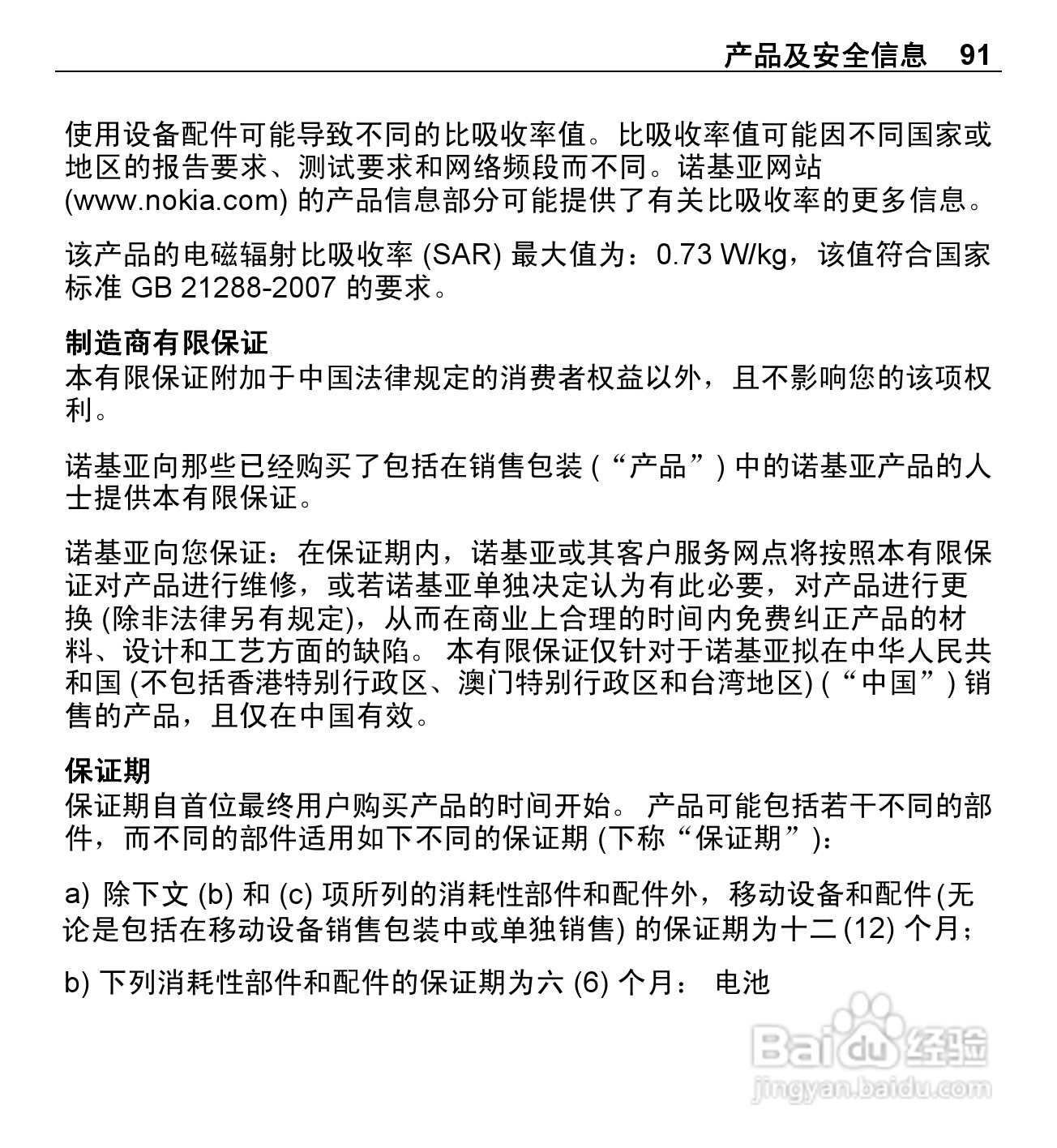 产品及安全信息 91

使用设备配件可能导致不同的比吸收率值。比吸收率值可能因不同国家或地区的报告要求、测试要求和网络频段而不同。诺基亚网站 (www.nokia.com) 的产品信息部分可能提供了有关比吸收率的更多信息。

该产品的电磁辐射比吸收率 (SAR) 最大值为：0.73 W/kg，该值符合国家标准 GB 21288-2007 的要求。

制造商有限保证
本有限保证附加于中国法律规定的消费者权益以外，且不影响您的该项权利。

诺基亚向那些已经购买了包括在销售包装 (“产品”) 中的诺基亚产品的人士提供本有限保证。

诺基亚向您保证：在保证期内，诺基亚或其客户服务网点将按照本有限保证对产品进行维修，或若诺基亚单独决定认为有此必要，对产品进行更换 (除非法律另有规定)，从而在商业上合理的时间内免费纠正产品的材料、设计和工艺方面的缺陷。 本有限保证仅针对于诺基亚拟在中华人民共和国 (不包括香港特别行政区、澳门特别行政区和台湾地区) (“中国”) 销售的产品，且仅在中国有效。

保证期
保证期自首位最终用户购买产品的时间开始。 产品可能包括若干不同的部件，而不同的部件适用如下不同的保证期 (下称“保证期”)：

a) 除下文 (b) 和 (c) 项所列的消耗性部件和配件外，移动设备和配件 (无论是包括在移动设备销售包装中或单独销售) 的保证期为十二 (12) 个月；

b) 下列消耗性部件和配件的保证期为六 (6) 个月： 电池

Baidu 经验
jingyan.baidu.com